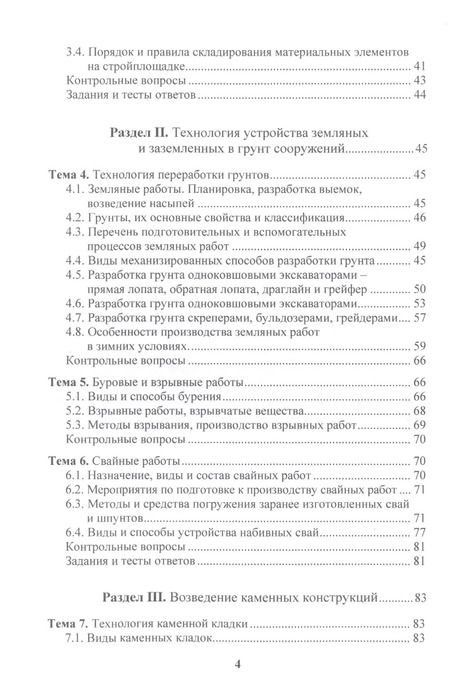 3.4. Порядок и правила складирования материальных элементов на стройплощадке 41
Контрольные вопросы 43
Задания и тесты ответов 44

Раздел II. Технология устройства земляных и заземленных в грунт сооружений 45

Тема 4. Технология переработки грунтов 45
4.1. Земляные работы. Планировка, разработка выемок, возведение насыпей 45
4.2. Грунты, их основные свойства и классификация 46
4.3. Перечень подготовительных и вспомогательных процессов земляных работ 49
4.4. Виды механизированных способов разработки грунта 45
4.5. Разработка грунта одноковшовыми экскаваторами – прямая лопата, обратная лопата, драглайн и грейфер 50
4.6. Разработка грунта одноковшовыми экскаваторами 53
4.7. Разработка грунта скреперами, бульдозерами, грейдерами 57
4.8. Особенности производства земляных работ в зимних условиях 59
Контрольные вопросы 66

Тема 5. Буровые и взрывные работы 66
5.1. Виды и способы бурения 66
5.2. Взрывные работы, взрывчатые вещества 68
5.3. Методы взрывания, производство взрывных работ 69
Контрольные вопросы 70

Тема 6. Свайные работы 70
6.1. Назначение, виды и состав свайных работ 70
6.2. Мероприятия по подготовке к производству свайных работ 71
6.3. Методы и средства погружения заранее изготовленных свай и шпунтов 71
6.4. Виды и способы устройства набивных свай 77
Контрольные вопросы 81
Задания и тесты ответов 81

Раздел III. Возведение каменных конструкций 83

Тема 7. Технология каменной кладки 83
7.1. Виды каменных кладок 83

4